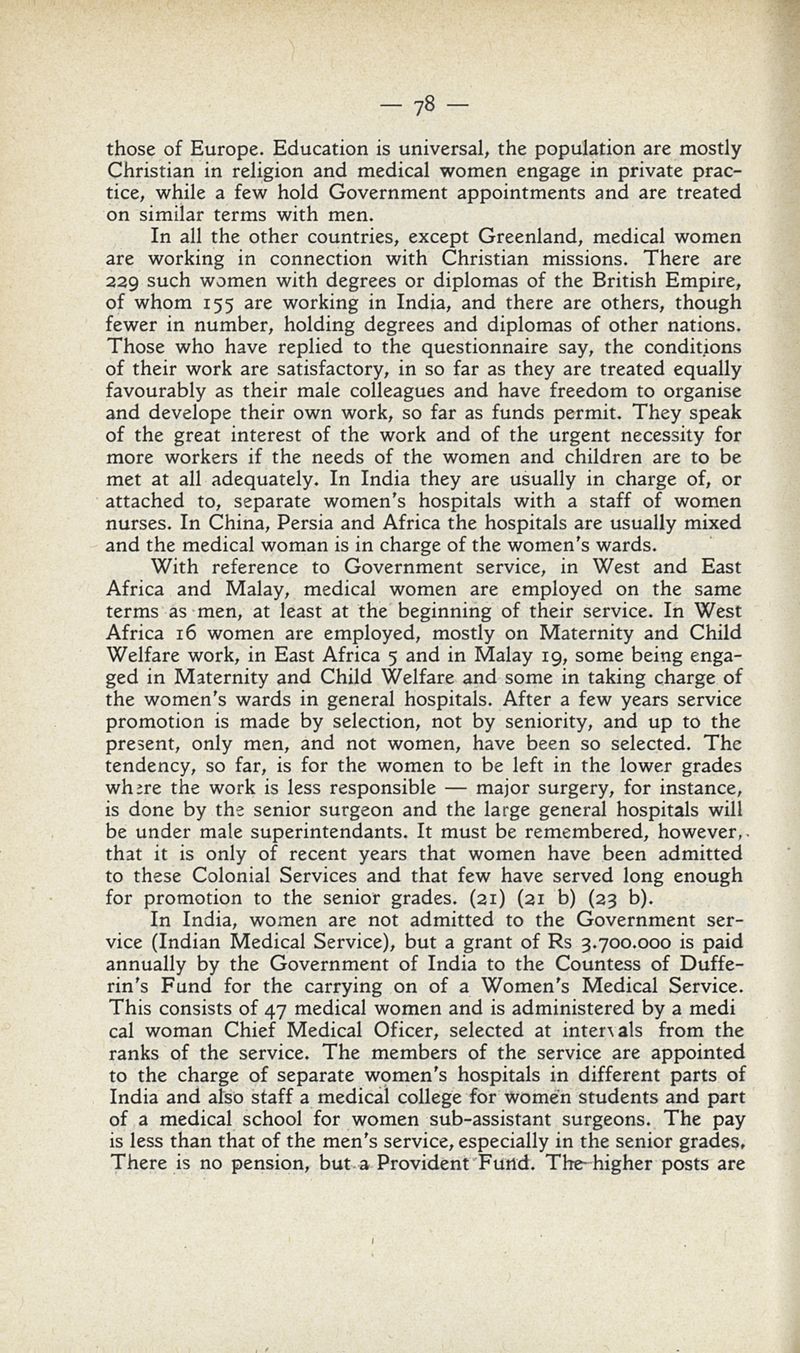 — 78 —

those of Europe. Education is universal, the population are mostly Christian in religion and medical women engage in private practice, while a few hold Government appointments and are treated on similar terms with men.

In all the other countries, except Greenland, medical women are working in connection with Christian missions. There are 229 such women with degrees or diplomas of the British Empire, of whom 155 are working in India, and there are others, though fewer in number, holding degrees and diplomas of other nations. Those who have replied to the questionnaire say, the conditions of their work are satisfactory, in so far as they are treated equally favourably as their male colleagues and have freedom to organise and develope their own work, so far as funds permit. They speak of the great interest of the work and of the urgent necessity for more workers if the needs of the women and children are to be met at all adequately. In India they are usually in charge of, or attached to, separate women's hospitals with a staff of women nurses. In China, Persia and Africa the hospitals are usually mixed and the medical woman is in charge of the women's wards.

With reference to Government service, in West and East Africa and Malay, medical women are employed on the same terms as men, at least at the beginning of their service. In West Africa 16 women are employed, mostly on Maternity and Child Welfare work, in East Africa 5 and in Malay 19, some being engaged in Maternity and Child Welfare and some in taking charge of the women's wards in general hospitals. After a few years service promotion is made by selection, not by seniority, and up to the present, only men, and not women, have been so selected. The tendency, so far, is for the women to be left in the lower grades where the work is less responsible — major surgery, for instance, is done by the senior surgeon and the large general hospitals will be under male superintendants. It must be remembered, however, that it is only of recent years that women have been admitted to these Colonial Services and that few have served long enough for promotion to the senior grades. (21) (21 b) (23 b).

In India, women are not admitted to the Government service (Indian Medical Service), but a grant of Rs 3.700.000 is paid annually by the Government of India to the Countess of Dufferin's Fund for the carrying on of a Women's Medical Service. This consists of 47 medical women and is administered by a medi cal woman Chief Medical Oficer, selected at intervals from the ranks of the service. The members of the service are appointed to the charge of separate women's hospitals in different parts of India and also staff a medical college for women students and part of a medical school for women sub-assistant surgeons. The pay is less than that of the men's service, especially in the senior grades. There is no pension, but a Provident Fund. The higher posts are